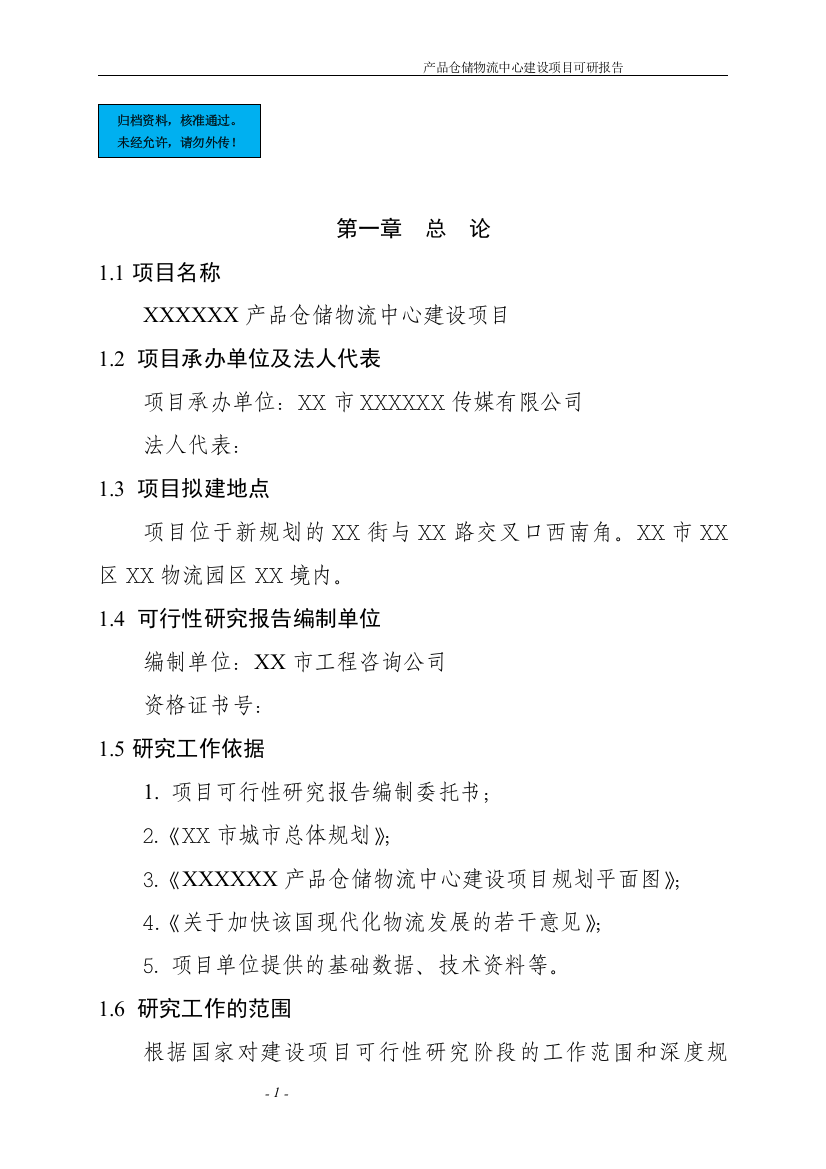 产品仓储物流中心建设项目可研报告

归档资料，核准通过。
未经允许，请勿外传！

第一章　总　论

1.1 项目名称

XXXXXX 产品仓储物流中心建设项目

1.2 项目承办单位及法人代表

项目承办单位：XX 市 XXXXXX 传媒有限公司

法人代表：

1.3 项目拟建地点

项目位于新规划的 XX 街与 XX 路交叉口西南角。XX 市 XX 区 XX 物流园区 XX 境内。

1.4 可行性研究报告编制单位

编制单位：XX 市工程咨询公司

资格证书号：

1.5 研究工作依据

1. 项目可行性研究报告编制委托书；

2.《XX 市城市总体规划》；

3.《XXXXXX 产品仓储物流中心建设项目规划平面图》；

4.《关于加快该国现代化物流发展的若干意见》；

5. 项目单位提供的基础数据、技术资料等。

1.6 研究工作的范围

根据国家对建设项目可行性研究阶段的工作范围和深度规

- 1 -